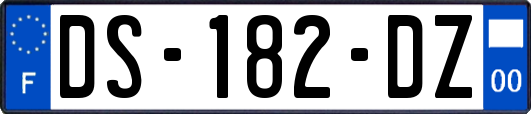 F
DS-182-DZ
00